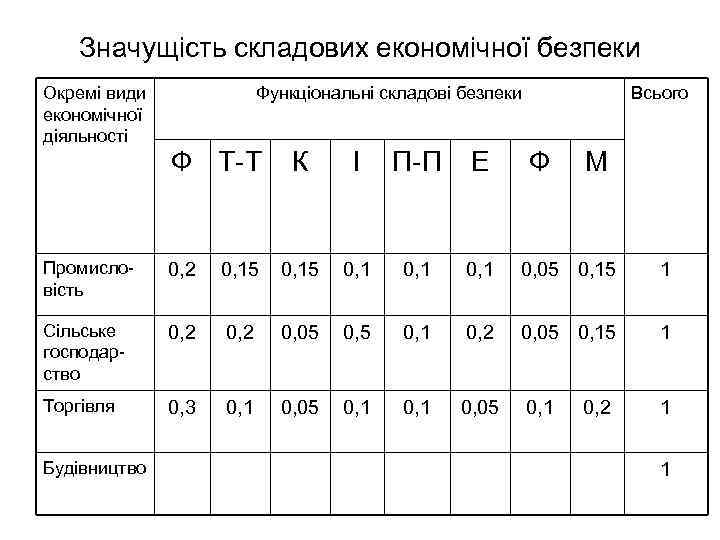 Значущість складових економічної безпеки

| Окремі види економічної діяльності | Функціональні складові безпеки | | | | | | | | Всього |
|---|---|---|---|---|---|---|---|---|---|
| | Ф | Т-Т | К | І | П-П | Е | Ф | М | |
| Промисловість | 0,2 | 0,15 | 0,15 | 0,1 | 0,1 | 0,1 | 0,05 | 0,15 | 1 |
| Сільське господарство | 0,2 | 0,2 | 0,05 | 0,5 | 0,1 | 0,2 | 0,05 | 0,15 | 1 |
| Торгівля | 0,3 | 0,1 | 0,05 | 0,1 | 0,1 | 0,05 | 0,1 | 0,2 | 1 |
| Будівництво | | | | | | | | | 1 |